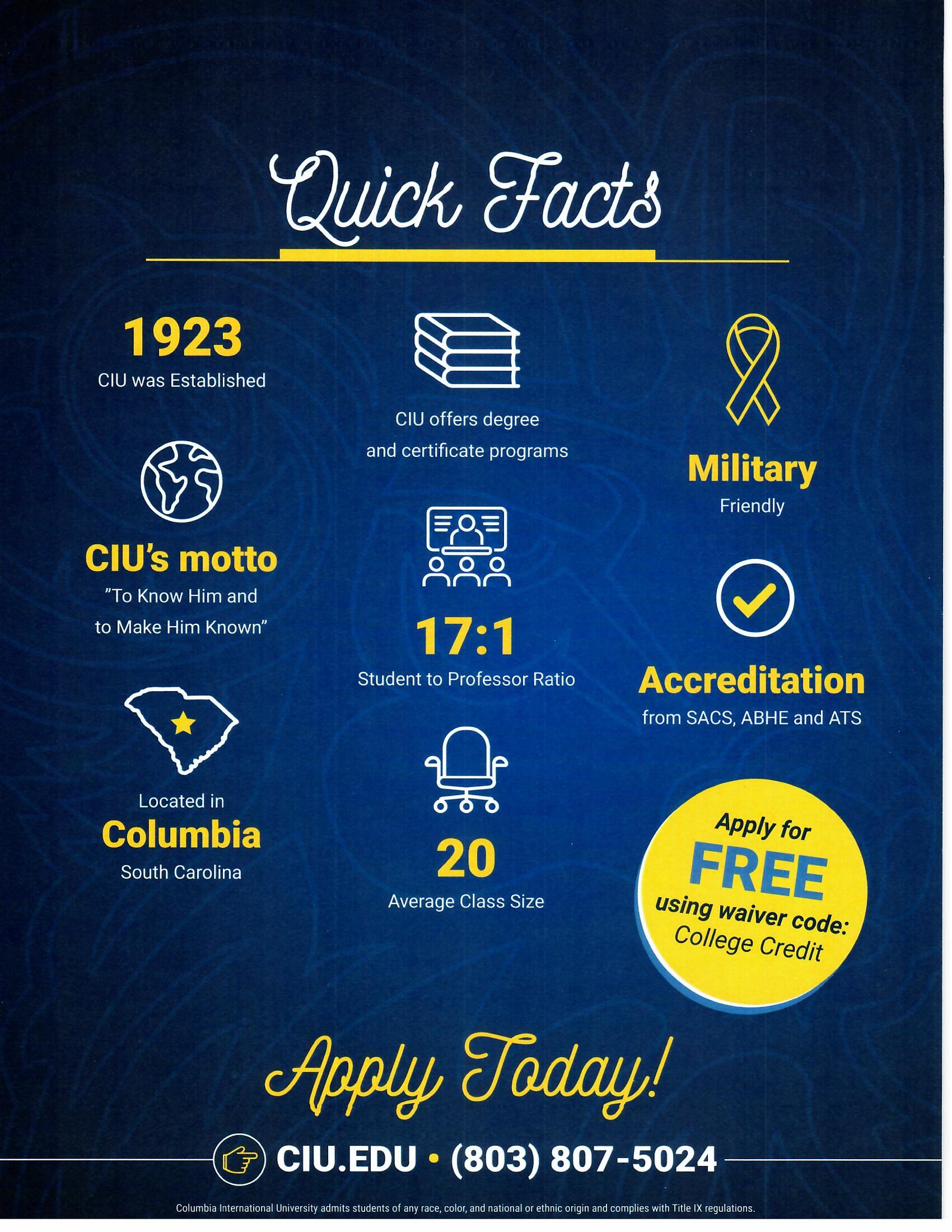 Quick Facts

1923
CIU was Established

CIU's motto
"To Know Him and to Make Him Known"

Located in
Columbia
South Carolina

CIU offers degree and certificate programs

17:1
Student to Professor Ratio

20
Average Class Size

Military
Friendly

Accreditation
from SACS, ABHE and ATS

Apply for
FREE
using waiver code:
College Credit

Apply Today!

CIU.EDU • (803) 807-5024

Columbia International University admits students of any race, color, and national or ethnic origin and complies with Title IX regulations.